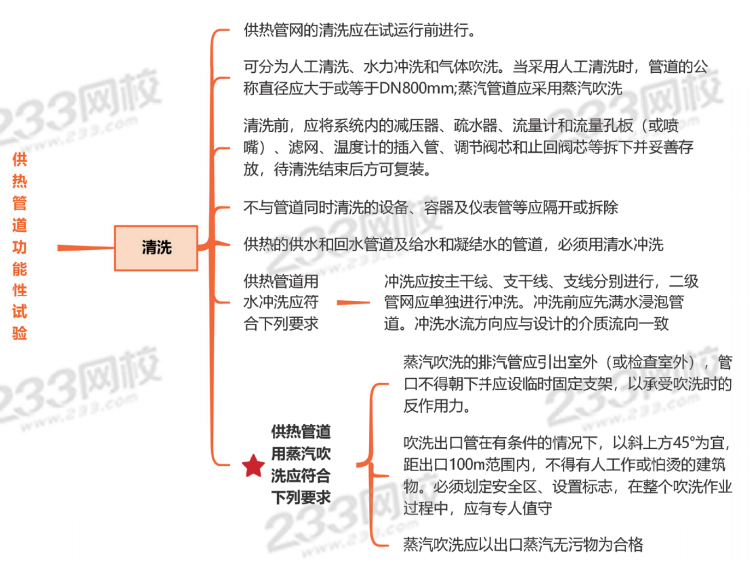 供热管道功能性试验

清洗

供热管网的清洗应在试运行前进行。

可分为人工清洗、水力冲洗和气体吹洗。当采用人工清洗时，管道的公称直径应大于或等于DN800mm;蒸汽管道应采用蒸汽吹洗

清洗前，应将系统内的减压器、疏水器、流量计和流量孔板（或喷嘴）、滤网、温度计的插入管、调节阀芯和止回阀芯等拆下并妥善存放，待清洗结束后方可复装。

不与管道同时清洗的设备、容器及仪表管等应隔开或拆除

供热的供水和回水管道及给水和凝结水的管道，必须用清水冲洗

供热管道用水冲洗应符合下列要求

冲洗应按主干线、支干线、支线分别进行，二级管网应单独进行冲洗。冲洗前应先满水浸泡管道。冲洗水流方向应与设计的介质流向一致

供热管道用蒸汽吹洗应符合下列要求

蒸汽吹洗的排汽管应引出室外（或检查室外），管口不得朝下并应设临时固定支架，以承受吹洗时的反作用力。

吹洗出口管在有条件的情况下，以斜上方45°为宜，距出口100m范围内，不得有人工作或怕烫的建筑物。必须划定安全区、设置标志，在整个吹洗作业过程中，应有专人值守

蒸汽吹洗应以出口蒸汽无污物为合格

233网校 www.233.com